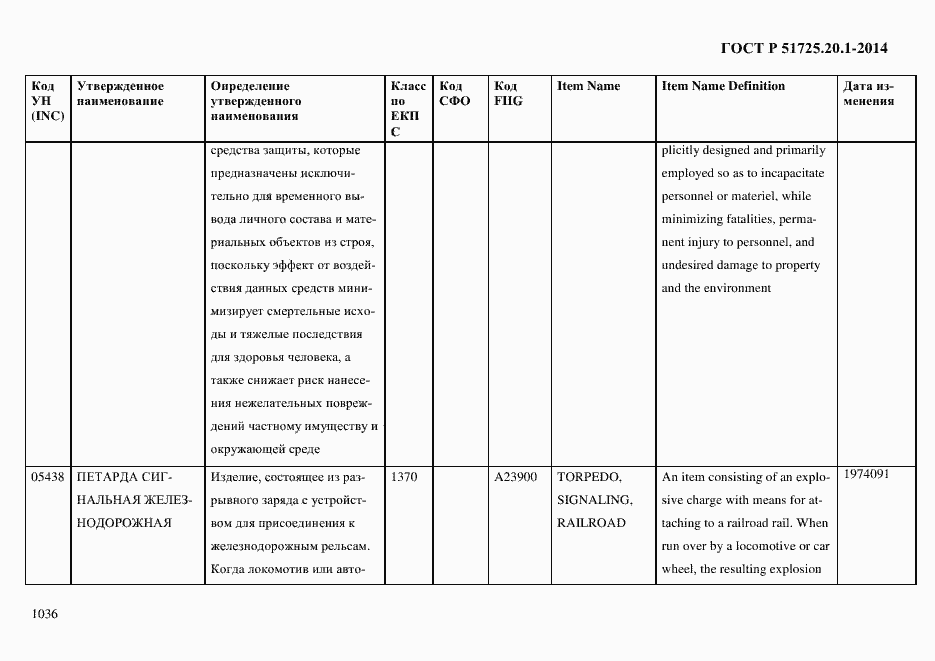 ГОСТ Р 51725.20.1-2014

| Код УН (INC) | Утвержденное наименование | Определение утвержденного наименования | Класс по ЕКПС | Код СФО | Код FIIG | Item Name | Item Name Definition | Дата изменения |
|---|---|---|---|---|---|---|---|---|
| | | средства защиты, которые предназначены исключительно для временного вывода личного состава и материальных объектов из строя, поскольку эффект от воздействия данных средств минимизирует смертельные исходы и тяжелые последствия для здоровья человека, а также снижает риск нанесения нежелательных повреждений частному имуществу и окружающей среде | | | | | plicitly designed and primarily employed so as to incapacitate personnel or materiel, while minimizing fatalities, permanent injury to personnel, and undesired damage to property and the environment | |
| 05438 | ПЕТАРДА СИГНАЛЬНАЯ ЖЕЛЕЗНОДОРОЖНАЯ | Изделие, состоящее из разрывного заряда с устройством для присоединения к железнодорожным рельсам. Когда локомотив или авто- | 1370 | | A23900 | TORPEDO, SIGNALING, RAILROAD | An item consisting of an explosive charge with means for attaching to a railroad rail. When run over by a locomotive or car wheel, the resulting explosion | 1974091 |

1036